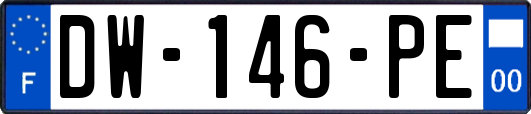 F
DW-146-PE
00